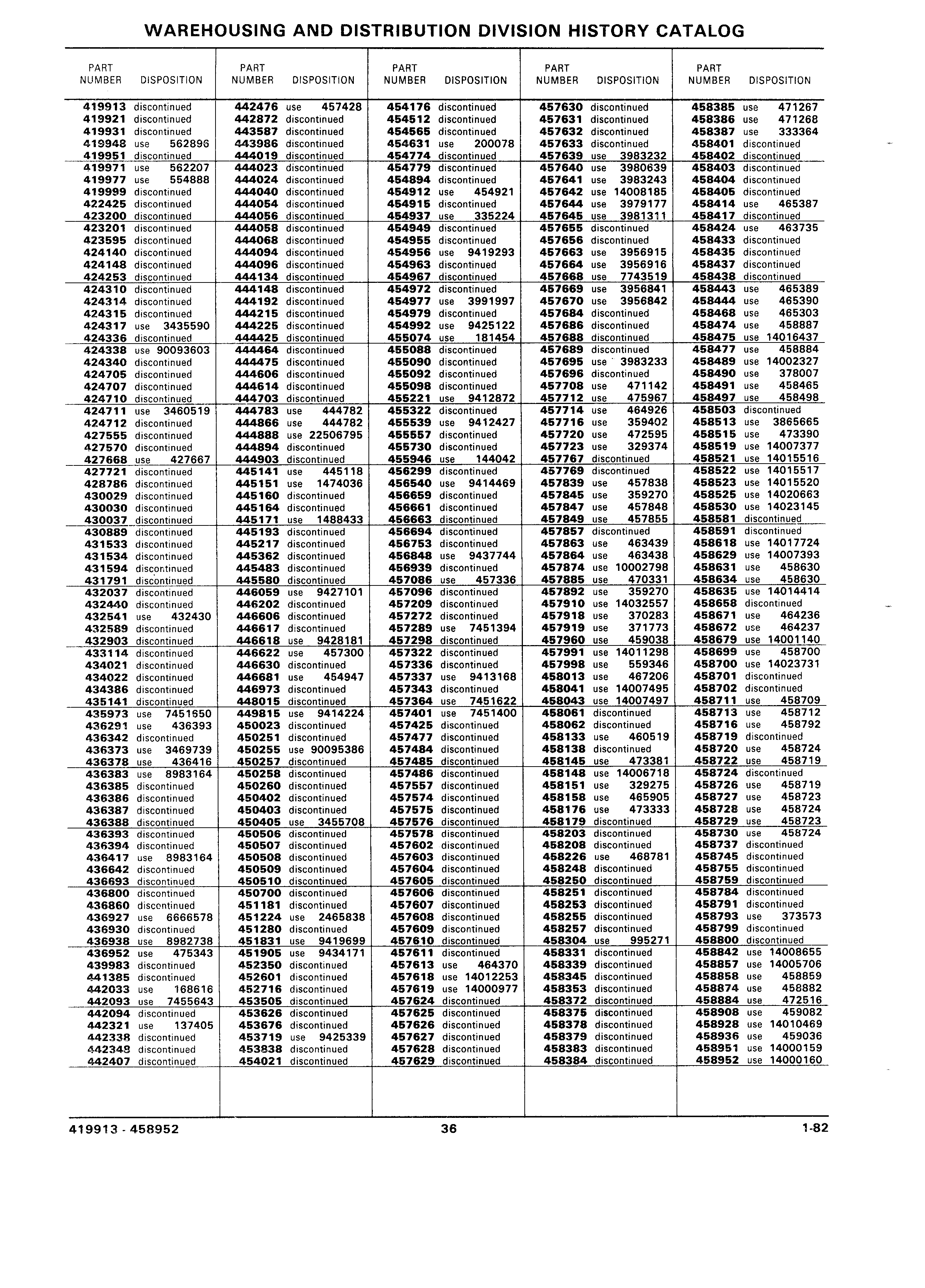 WAREHOUSING AND DISTRIBUTION DIVISION HISTORY CATALOG

| PART NUMBER | DISPOSITION |
|---|---|
| 419913 | discontinued |
| 419921 | discontinued |
| 419931 | discontinued |
| 419948 | use 562896 |
| 419951 | discontinued |
| 419971 | use 562207 |
| 419977 | use 554888 |
| 419999 | discontinued |
| 422425 | discontinued |
| 423200 | discontinued |
| 423201 | discontinued |
| 423595 | discontinued |
| 424140 | discontinued |
| 424148 | discontinued |
| 424253 | discontinued |
| 424310 | discontinued |
| 424314 | discontinued |
| 424315 | discontinued |
| 424317 | use 3435590 |
| 424336 | discontinued |
| 424338 | use 90093603 |
| 424340 | discontinued |
| 424705 | discontinued |
| 424707 | discontinued |
| 424710 | discontinued |
| 424711 | use 3460519 |
| 424712 | discontinued |
| 427555 | discontinued |
| 427570 | discontinued |
| 427668 | use 427667 |
| 427721 | discontinued |
| 428786 | discontinued |
| 430029 | discontinued |
| 430030 | discontinued |
| 430037 | discontinued |
| 430889 | discontinued |
| 431533 | discontinued |
| 431534 | discontinued |
| 431594 | discontinued |
| 431791 | discontinued |
| 432037 | discontinued |
| 432440 | discontinued |
| 432541 | use 432430 |
| 432589 | discontinued |
| 432903 | discontinued |
| 433114 | discontinued |
| 434021 | discontinued |
| 434022 | discontinued |
| 434386 | discontinued |
| 435141 | discontinued |
| 435973 | use 7451650 |
| 436291 | use 436393 |
| 436342 | discontinued |
| 436373 | use 3469739 |
| 436378 | use 436416 |
| 436383 | use 8983164 |
| 436385 | discontinued |
| 436386 | discontinued |
| 436387 | discontinued |
| 436388 | discontinued |
| 436393 | discontinued |
| 436394 | discontinued |
| 436417 | use 8983164 |
| 436642 | discontinued |
| 436693 | discontinued |
| 436800 | discontinued |
| 436860 | discontinued |
| 436927 | use 6666578 |
| 436930 | discontinued |
| 436938 | use 8982738 |
| 436952 | use 475343 |
| 439983 | discontinued |
| 441385 | discontinued |
| 442033 | use 168616 |
| 442093 | use 7455643 |
| 442094 | discontinued |
| 442321 | use 137405 |
| 442338 | discontinued |
| 442348 | discontinued |
| 442407 | discontinued |

| PART NUMBER | DISPOSITION |
|---|---|
| 442476 | use 457428 |
| 442872 | discontinued |
| 443587 | discontinued |
| 443986 | discontinued |
| 444019 | discontinued |
| 444023 | discontinued |
| 444024 | discontinued |
| 444040 | discontinued |
| 444054 | discontinued |
| 444056 | discontinued |
| 444058 | discontinued |
| 444068 | discontinued |
| 444094 | discontinued |
| 444096 | discontinued |
| 444134 | discontinued |
| 444148 | discontinued |
| 444192 | discontinued |
| 444215 | discontinued |
| 444225 | discontinued |
| 444425 | discontinued |
| 444464 | discontinued |
| 444475 | discontinued |
| 444606 | discontinued |
| 444614 | discontinued |
| 444703 | discontinued |
| 444783 | use 444782 |
| 444866 | use 444782 |
| 444888 | use 22506795 |
| 444894 | discontinued |
| 444903 | discontinued |
| 445141 | use 445118 |
| 445151 | use 1474036 |
| 445160 | discontinued |
| 445164 | discontinued |
| 445171 | use 1488433 |
| 445193 | discontinued |
| 445217 | discontinued |
| 445362 | discontinued |
| 445483 | discontinued |
| 445580 | discontinued |
| 446059 | use 9427101 |
| 446202 | discontinued |
| 446606 | discontinued |
| 446617 | discontinued |
| 446618 | use 9428181 |
| 446622 | use 457300 |
| 446630 | discontinued |
| 446681 | use 454947 |
| 446973 | discontinued |
| 448015 | discontinued |
| 449815 | use 9414224 |
| 450023 | discontinued |
| 450251 | discontinued |
| 450255 | use 90095386 |
| 450257 | discontinued |
| 450258 | discontinued |
| 450260 | discontinued |
| 450402 | discontinued |
| 450403 | discontinued |
| 450405 | use 3455708 |
| 450506 | discontinued |
| 450507 | discontinued |
| 450508 | discontinued |
| 450509 | discontinued |
| 450510 | discontinued |
| 450700 | discontinued |
| 451181 | discontinued |
| 451224 | use 2465838 |
| 451280 | discontinued |
| 451831 | use 9419699 |
| 451905 | use 9434171 |
| 452350 | discontinued |
| 452601 | discontinued |
| 452716 | discontinued |
| 453505 | discontinued |
| 453626 | discontinued |
| 453676 | discontinued |
| 453719 | use 9425339 |
| 453838 | discontinued |
| 454021 | discontinued |

| PART NUMBER | DISPOSITION |
|---|---|
| 454176 | discontinued |
| 454512 | discontinued |
| 454565 | discontinued |
| 454631 | use 200078 |
| 454774 | discontinued |
| 454779 | discontinued |
| 454894 | discontinued |
| 454912 | use 454921 |
| 454915 | discontinued |
| 454937 | use 335224 |
| 454949 | discontinued |
| 454955 | discontinued |
| 454956 | use 9419293 |
| 454963 | discontinued |
| 454967 | discontinued |
| 454972 | discontinued |
| 454977 | use 3991997 |
| 454979 | discontinued |
| 454992 | use 9425122 |
| 455074 | use 181454 |
| 455088 | discontinued |
| 455090 | discontinued |
| 455092 | discontinued |
| 455098 | discontinued |
| 455221 | use 9412872 |
| 455322 | discontinued |
| 455539 | use 9412427 |
| 455557 | discontinued |
| 455730 | discontinued |
| 455946 | use 144042 |
| 456299 | discontinued |
| 456540 | use 9414469 |
| 456659 | discontinued |
| 456661 | discontinued |
| 456663 | discontinued |
| 456694 | discontinued |
| 456753 | discontinued |
| 456848 | use 9437744 |
| 456939 | discontinued |
| 457086 | use 457336 |
| 457096 | discontinued |
| 457209 | discontinued |
| 457272 | discontinued |
| 457289 | use 7451394 |
| 457298 | discontinued |
| 457322 | discontinued |
| 457336 | discontinued |
| 457337 | use 9413168 |
| 457343 | discontinued |
| 457364 | use 7451622 |
| 457401 | use 7451400 |
| 457425 | discontinued |
| 457477 | discontinued |
| 457484 | discontinued |
| 457485 | discontinued |
| 457486 | discontinued |
| 457557 | discontinued |
| 457574 | discontinued |
| 457575 | discontinued |
| 457576 | discontinued |
| 457578 | discontinued |
| 457602 | discontinued |
| 457603 | discontinued |
| 457604 | discontinued |
| 457605 | discontinued |
| 457606 | discontinued |
| 457607 | discontinued |
| 457608 | discontinued |
| 457609 | discontinued |
| 457610 | discontinued |
| 457611 | discontinued |
| 457613 | use 464370 |
| 457618 | use 14012253 |
| 457619 | use 14000977 |
| 457624 | discontinued |
| 457625 | discontinued |
| 457626 | discontinued |
| 457627 | discontinued |
| 457628 | discontinued |
| 457629 | discontinued |

| PART NUMBER | DISPOSITION |
|---|---|
| 457630 | discontinued |
| 457631 | discontinued |
| 457632 | discontinued |
| 457633 | discontinued |
| 457639 | use 3983232 |
| 457640 | use 3980639 |
| 457641 | use 3983243 |
| 457642 | use 14008185 |
| 457644 | use 3979177 |
| 457645 | use 3981311 |
| 457655 | discontinued |
| 457656 | discontinued |
| 457663 | use 3956915 |
| 457664 | use 3956916 |
| 457668 | use 7743519 |
| 457669 | use 3956841 |
| 457670 | use 3956842 |
| 457684 | discontinued |
| 457686 | discontinued |
| 457688 | discontinued |
| 457689 | discontinued |
| 457695 | use 3983233 |
| 457696 | discontinued |
| 457708 | use 471142 |
| 457712 | use 475967 |
| 457714 | use 464926 |
| 457716 | use 359402 |
| 457720 | use 472595 |
| 457723 | use 329374 |
| 457767 | discontinued |
| 457769 | discontinued |
| 457839 | use 457838 |
| 457845 | use 359270 |
| 457847 | use 457848 |
| 457849 | use 457855 |
| 457857 | discontinued |
| 457863 | use 463439 |
| 457864 | use 463438 |
| 457874 | use 10002798 |
| 457885 | use 470331 |
| 457892 | use 359270 |
| 457910 | use 14032557 |
| 457918 | use 370283 |
| 457919 | use 371773 |
| 457960 | use 459038 |
| 457991 | use 14011298 |
| 457998 | use 559346 |
| 458013 | use 467206 |
| 458041 | use 14007495 |
| 458043 | use 14007497 |
| 458061 | discontinued |
| 458062 | discontinued |
| 458133 | use 460519 |
| 458138 | discontinued |
| 458145 | use 473381 |
| 458148 | use 14006718 |
| 458151 | use 329275 |
| 458158 | use 465905 |
| 458176 | use 473333 |
| 458179 | discontinued |
| 458203 | discontinued |
| 458208 | discontinued |
| 458226 | use 468781 |
| 458248 | discontinued |
| 458250 | discontinued |
| 458251 | discontinued |
| 458253 | discontinued |
| 458255 | discontinued |
| 458257 | discontinued |
| 458304 | use 995271 |
| 458331 | discontinued |
| 458339 | discontinued |
| 458345 | discontinued |
| 458353 | discontinued |
| 458372 | discontinued |
| 458375 | discontinued |
| 458378 | discontinued |
| 458379 | discontinued |
| 458383 | discontinued |
| 458384 | discontinued |

| PART NUMBER | DISPOSITION |
|---|---|
| 458385 | use 471267 |
| 458386 | use 471268 |
| 458387 | use 333364 |
| 458401 | discontinued |
| 458402 | discontinued |
| 458403 | discontinued |
| 458404 | discontinued |
| 458405 | discontinued |
| 458414 | use 465387 |
| 458417 | discontinued |
| 458424 | use 463735 |
| 458433 | discontinued |
| 458435 | discontinued |
| 458437 | discontinued |
| 458438 | discontinued |
| 458443 | use 465389 |
| 458444 | use 465390 |
| 458468 | use 465303 |
| 458474 | use 458887 |
| 458475 | use 14016437 |
| 458477 | use 458884 |
| 458489 | use 14002327 |
| 458490 | use 378007 |
| 458491 | use 458465 |
| 458497 | use 458498 |
| 458503 | discontinued |
| 458513 | use 3865665 |
| 458515 | use 473390 |
| 458519 | use 14007377 |
| 458521 | use 14015516 |
| 458522 | use 14015517 |
| 458523 | use 14015520 |
| 458525 | use 14020663 |
| 458530 | use 14023145 |
| 458581 | discontinued |
| 458591 | discontinued |
| 458618 | use 14017724 |
| 458629 | use 14007393 |
| 458631 | use 458630 |
| 458634 | use 458630 |
| 458635 | use 14014414 |
| 458658 | discontinued |
| 458671 | use 464236 |
| 458672 | use 464237 |
| 458679 | use 14001140 |
| 458699 | use 458700 |
| 458700 | use 14023731 |
| 458701 | discontinued |
| 458702 | discontinued |
| 458711 | use 458709 |
| 458713 | use 458712 |
| 458716 | use 458792 |
| 458719 | discontinued |
| 458720 | use 458724 |
| 458722 | use 458719 |
| 458724 | discontinued |
| 458726 | use 458719 |
| 458727 | use 458723 |
| 458728 | use 458724 |
| 458729 | use 458723 |
| 458730 | use 458724 |
| 458737 | discontinued |
| 458745 | discontinued |
| 458755 | discontinued |
| 458759 | discontinued |
| 458784 | discontinued |
| 458791 | discontinued |
| 458793 | use 373573 |
| 458799 | discontinued |
| 458800 | discontinued |
| 458842 | use 14008655 |
| 458857 | use 14005706 |
| 458858 | use 458859 |
| 458874 | use 458882 |
| 458884 | use 472516 |
| 458908 | use 459082 |
| 458928 | use 14010469 |
| 458936 | use 459036 |
| 458951 | use 14000159 |
| 458952 | use 14000160 |

419913 - 458952 36 1-82